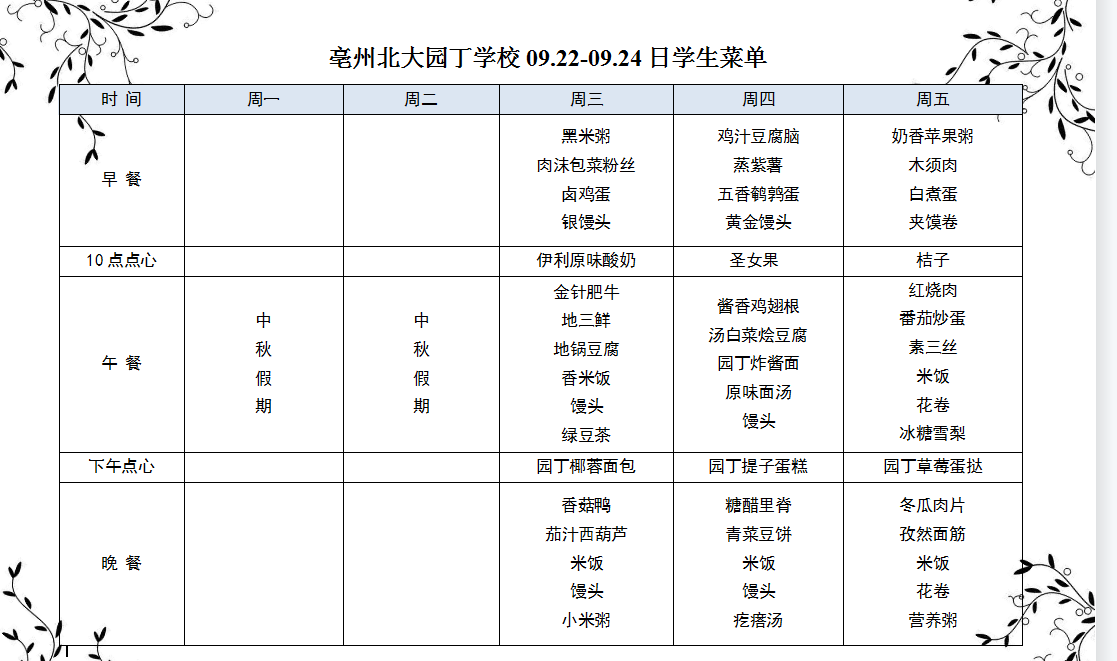 亳州北大园丁学校 09.22-09.24 日学生菜单

| 时 间 | 周一 | 周二 | 周三 | 周四 | 周五 |
|---|---|---|---|---|---|
| 早 餐 | | | 黑米粥 肉沫包菜粉丝 卤鸡蛋 银馒头 | 鸡汁豆腐脑 蒸紫薯 五香鹌鹑蛋 黄金馒头 | 奶香苹果粥 木须肉 白煮蛋 夹馍卷 |
| 10 点点心 | | | 伊利原味酸奶 | 圣女果 | 桔子 |
| 午 餐 | 中 秋 假 期 | 中 秋 假 期 | 金针肥牛 地三鲜 地锅豆腐 香米饭 馒头 绿豆茶 | 酱香鸡翅根 汤白菜烩豆腐 园丁炸酱面 原味面汤 馒头 | 红烧肉 番茄炒蛋 素三丝 米饭 花卷 冰糖雪梨 |
| 下午点心 | | | 园丁椰蓉面包 | 园丁提子蛋糕 | 园丁草莓蛋挞 |
| 晚 餐 | | | 香菇鸭 茄汁西葫芦 米饭 馒头 小米粥 | 糖醋里脊 青菜豆饼 米饭 馒头 疙瘩汤 | 冬瓜肉片 孜然面筋 米饭 花卷 营养粥 |